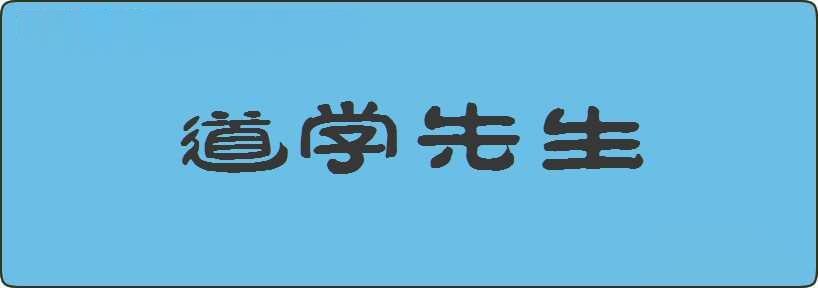 道学先生